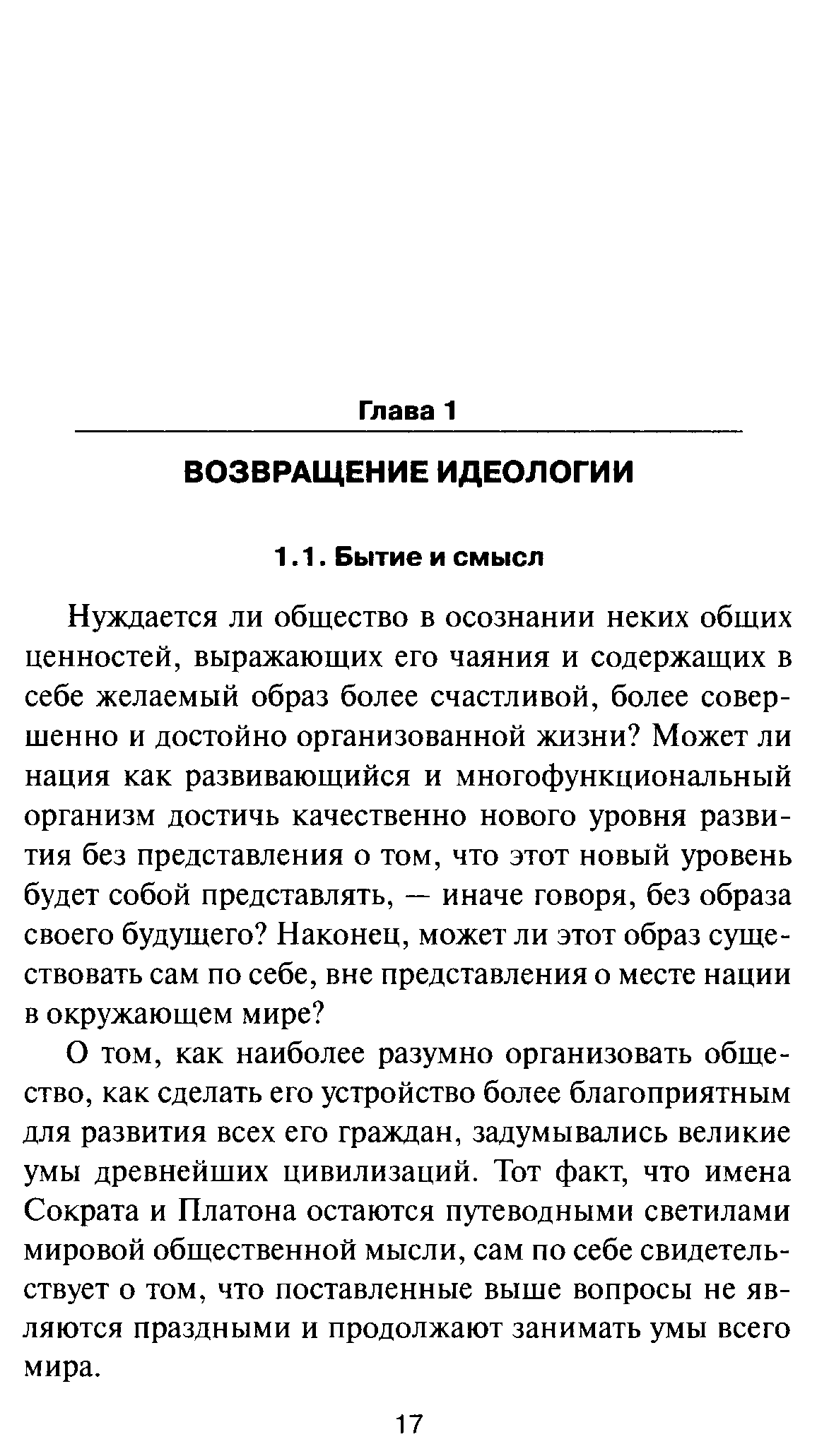 Глава 1

ВОЗВРАЩЕНИЕ ИДЕОЛОГИИ

1.1. Бытие и смысл

Нуждается ли общество в осознании неких общих ценностей, выражающих его чаяния и содержащих в себе желаемый образ более счастливой, более совершенно и достойно организованной жизни? Может ли нация как развивающийся и многофункциональный организм достичь качественно нового уровня развития без представления о том, что этот новый уровень будет собой представлять, — иначе говоря, без образа своего будущего? Наконец, может ли этот образ существовать сам по себе, вне представления о месте нации в окружающем мире?

О том, как наиболее разумно организовать общество, как сделать его устройство более благоприятным для развития всех его граждан, задумывались великие умы древнейших цивилизаций. Тот факт, что имена Сократа и Платона остаются путеводными светилами мировой общественной мысли, сам по себе свидетельствует о том, что поставленные выше вопросы не являются праздными и продолжают занимать умы всего мира.

17